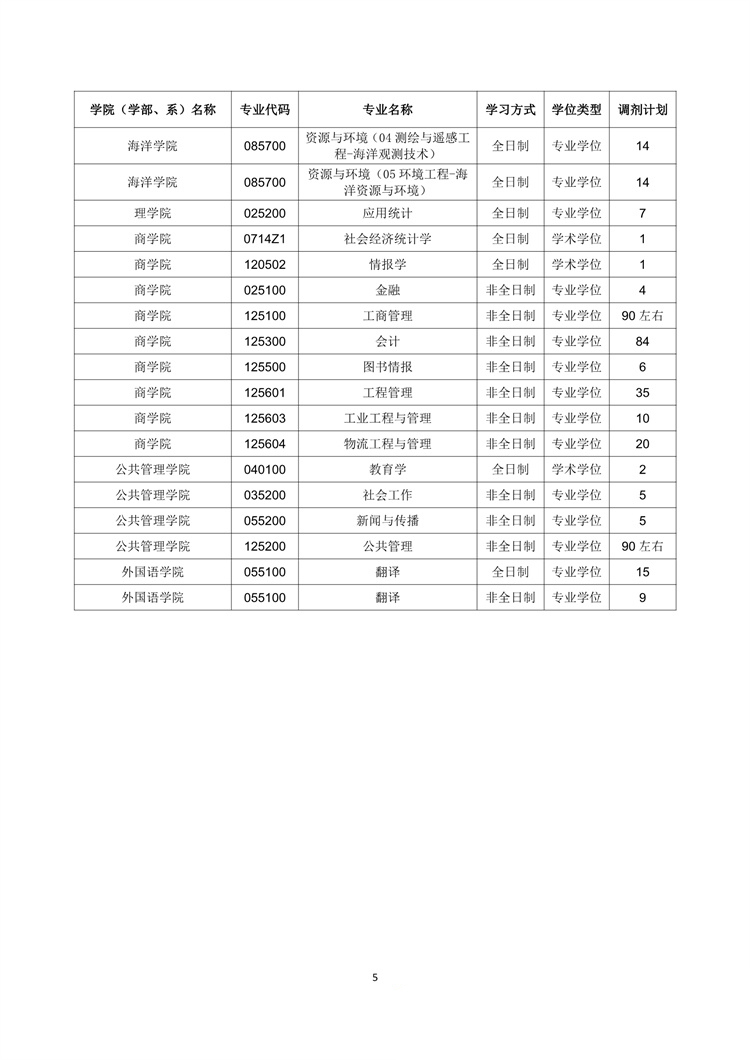 | 学院（学部、系）名称 | 专业代码 | 专业名称 | 学习方式 | 学位类型 | 调剂计划 |
|---|---|---|---|---|---|
| 海洋学院 | 085700 | 资源与环境（04 测绘与遥感工程-海洋观测技术） | 全日制 | 专业学位 | 14 |
| 海洋学院 | 085700 | 资源与环境（05 环境工程-海洋资源与环境） | 全日制 | 专业学位 | 14 |
| 理学院 | 025200 | 应用统计 | 全日制 | 专业学位 | 7 |
| 商学院 | 0714Z1 | 社会经济统计学 | 全日制 | 学术学位 | 1 |
| 商学院 | 120502 | 情报学 | 全日制 | 学术学位 | 1 |
| 商学院 | 025100 | 金融 | 非全日制 | 专业学位 | 4 |
| 商学院 | 125100 | 工商管理 | 非全日制 | 专业学位 | 90 左右 |
| 商学院 | 125300 | 会计 | 非全日制 | 专业学位 | 84 |
| 商学院 | 125500 | 图书情报 | 非全日制 | 专业学位 | 6 |
| 商学院 | 125601 | 工程管理 | 非全日制 | 专业学位 | 35 |
| 商学院 | 125603 | 工业工程与管理 | 非全日制 | 专业学位 | 10 |
| 商学院 | 125604 | 物流工程与管理 | 非全日制 | 专业学位 | 20 |
| 公共管理学院 | 040100 | 教育学 | 全日制 | 学术学位 | 2 |
| 公共管理学院 | 035200 | 社会工作 | 非全日制 | 专业学位 | 5 |
| 公共管理学院 | 055200 | 新闻与传播 | 非全日制 | 专业学位 | 5 |
| 公共管理学院 | 125200 | 公共管理 | 非全日制 | 专业学位 | 90 左右 |
| 外国语学院 | 055100 | 翻译 | 全日制 | 专业学位 | 15 |
| 外国语学院 | 055100 | 翻译 | 非全日制 | 专业学位 | 9 |

5